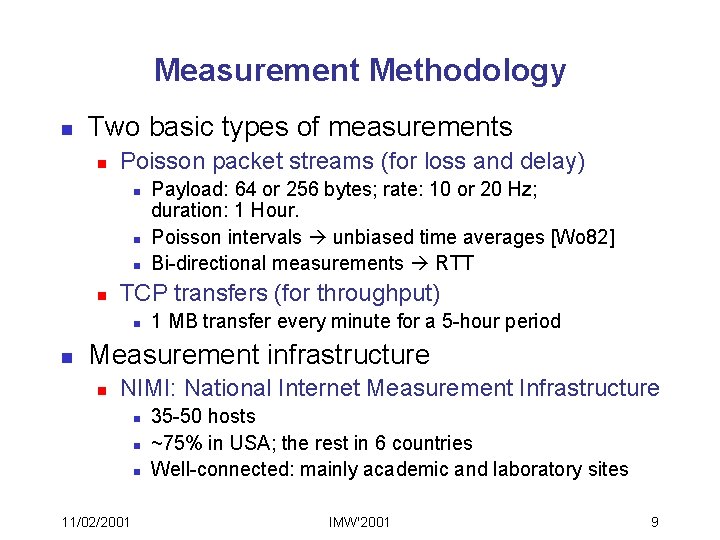 Measurement Methodology

Two basic types of measurements

Poisson packet streams (for loss and delay)

Payload: 64 or 256 bytes; rate: 10 or 20 Hz; duration: 1 Hour.

Poisson intervals → unbiased time averages [Wo82]

Bi-directional measurements → RTT

TCP transfers (for throughput)

1 MB transfer every minute for a 5-hour period

Measurement infrastructure

NIMI: National Internet Measurement Infrastructure

35-50 hosts

~75% in USA; the rest in 6 countries

Well-connected: mainly academic and laboratory sites

11/02/2001

IMW'2001

9